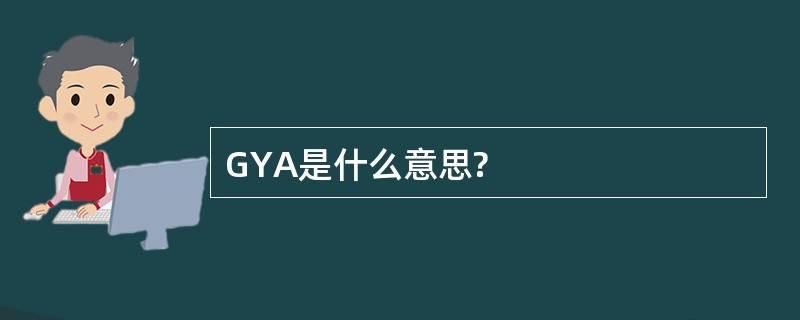 GYA是什么意思?